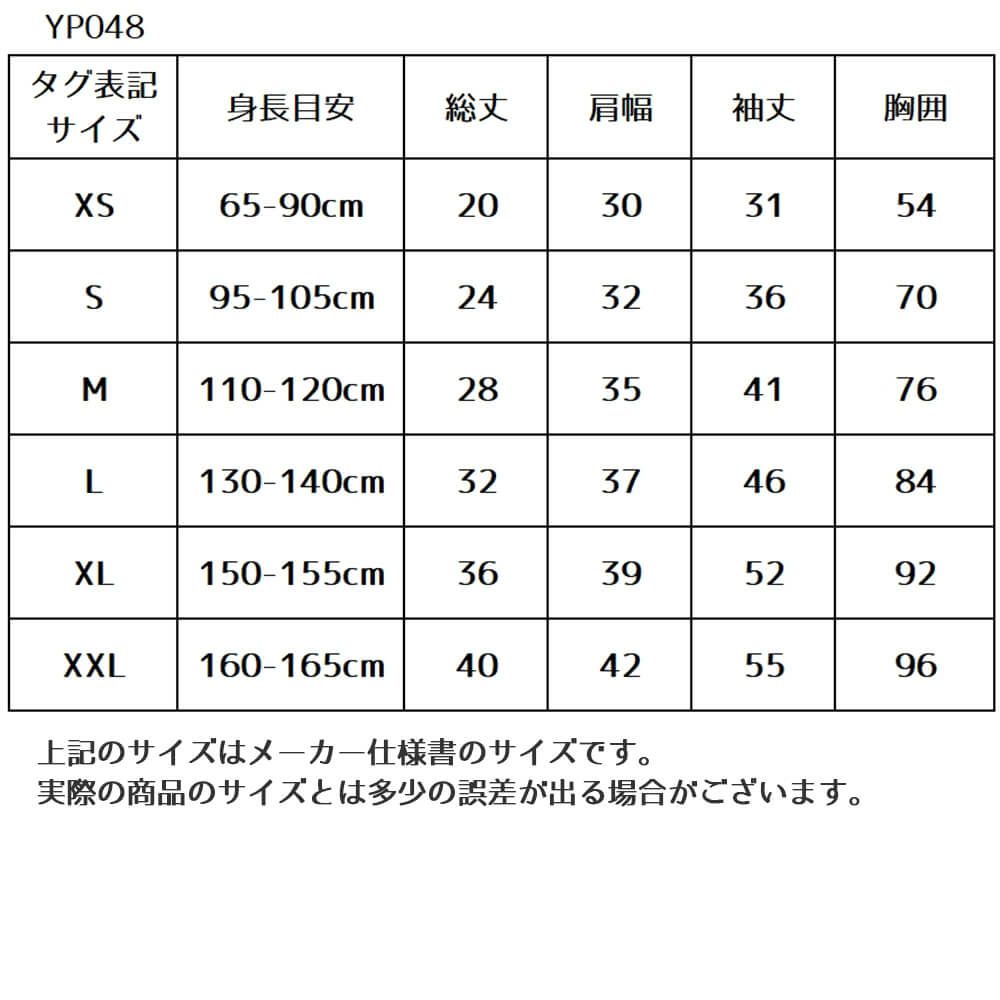 YP048

| タグ表記サイズ | 身長目安 | 総丈 | 肩幅 | 袖丈 | 胸囲 |
|---|---|---|---|---|---|
| XS | 65-90cm | 20 | 30 | 31 | 54 |
| S | 95-105cm | 24 | 32 | 36 | 70 |
| M | 110-120cm | 28 | 35 | 41 | 76 |
| L | 130-140cm | 32 | 37 | 46 | 84 |
| XL | 150-155cm | 36 | 39 | 52 | 92 |
| XXL | 160-165cm | 40 | 42 | 55 | 96 |

上記のサイズはメーカー仕様書のサイズです。
実際の商品のサイズとは多少の誤差が出る場合がございます。